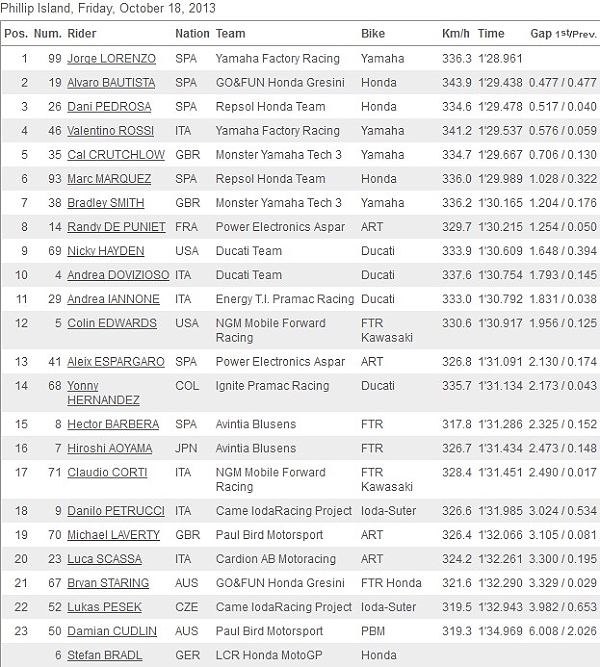 Phillip Island, Friday, October 18, 2013

| Pos. | Num. | Rider | Nation | Team | Bike | Km/h | Time | Gap 1st/Prev. |
|---|---|---|---|---|---|---|---|---|
| 1 | 99 | Jorge LORENZO | SPA | Yamaha Factory Racing | Yamaha | 336.3 | 1'28.961 | |
| 2 | 19 | Alvaro BAUTISTA | SPA | GO&FUN Honda Gresini | Honda | 343.9 | 1'29.438 | 0.477 / 0.477 |
| 3 | 26 | Dani PEDROSA | SPA | Repsol Honda Team | Honda | 334.6 | 1'29.478 | 0.517 / 0.040 |
| 4 | 46 | Valentino ROSSI | ITA | Yamaha Factory Racing | Yamaha | 341.2 | 1'29.537 | 0.576 / 0.059 |
| 5 | 35 | Cal CRUTCHLOW | GBR | Monster Yamaha Tech 3 | Yamaha | 334.7 | 1'29.667 | 0.706 / 0.130 |
| 6 | 93 | Marc MARQUEZ | SPA | Repsol Honda Team | Honda | 336.0 | 1'29.989 | 1.028 / 0.322 |
| 7 | 38 | Bradley SMITH | GBR | Monster Yamaha Tech 3 | Yamaha | 336.2 | 1'30.165 | 1.204 / 0.176 |
| 8 | 14 | Randy DE PUNIET | FRA | Power Electronics Aspar | ART | 329.7 | 1'30.215 | 1.254 / 0.050 |
| 9 | 69 | Nicky HAYDEN | USA | Ducati Team | Ducati | 333.9 | 1'30.609 | 1.648 / 0.394 |
| 10 | 4 | Andrea DOVIZIOSO | ITA | Ducati Team | Ducati | 337.6 | 1'30.754 | 1.793 / 0.145 |
| 11 | 29 | Andrea IANNONE | ITA | Energy T.I. Pramac Racing | Ducati | 333.0 | 1'30.792 | 1.831 / 0.038 |
| 12 | 5 | Colin EDWARDS | USA | NGM Mobile Forward Racing | FTR Kawasaki | 330.6 | 1'30.917 | 1.956 / 0.125 |
| 13 | 41 | Aleix ESPARGARO | SPA | Power Electronics Aspar | ART | 326.8 | 1'31.091 | 2.130 / 0.174 |
| 14 | 68 | Yonny HERNANDEZ | COL | Ignite Pramac Racing | Ducati | 335.7 | 1'31.134 | 2.173 / 0.043 |
| 15 | 8 | Hector BARBERA | SPA | Avintia Blusens | FTR | 317.8 | 1'31.286 | 2.325 / 0.152 |
| 16 | 7 | Hiroshi AOYAMA | JPN | Avintia Blusens | FTR | 326.7 | 1'31.434 | 2.473 / 0.148 |
| 17 | 71 | Claudio CORTI | ITA | NGM Mobile Forward Racing | FTR Kawasaki | 328.4 | 1'31.451 | 2.490 / 0.017 |
| 18 | 9 | Danilo PETRUCCI | ITA | Came IodaRacing Project | Ioda-Suter | 326.6 | 1'31.985 | 3.024 / 0.534 |
| 19 | 70 | Michael LAVERTY | GBR | Paul Bird Motorsport | ART | 326.4 | 1'32.066 | 3.105 / 0.081 |
| 20 | 23 | Luca SCASSA | ITA | Cardion AB Motoracing | ART | 324.2 | 1'32.261 | 3.300 / 0.195 |
| 21 | 67 | Bryan STARING | AUS | GO&FUN Honda Gresini | FTR Honda | 321.6 | 1'32.290 | 3.329 / 0.029 |
| 22 | 52 | Lukas PESEK | CZE | Came IodaRacing Project | Ioda-Suter | 319.5 | 1'32.943 | 3.982 / 0.653 |
| 23 | 50 | Damian CUDLIN | AUS | Paul Bird Motorsport | PBM | 319.3 | 1'34.969 | 6.008 / 2.026 |
| | 6 | Stefan BRADL | GER | LCR Honda MotoGP | Honda | | | |